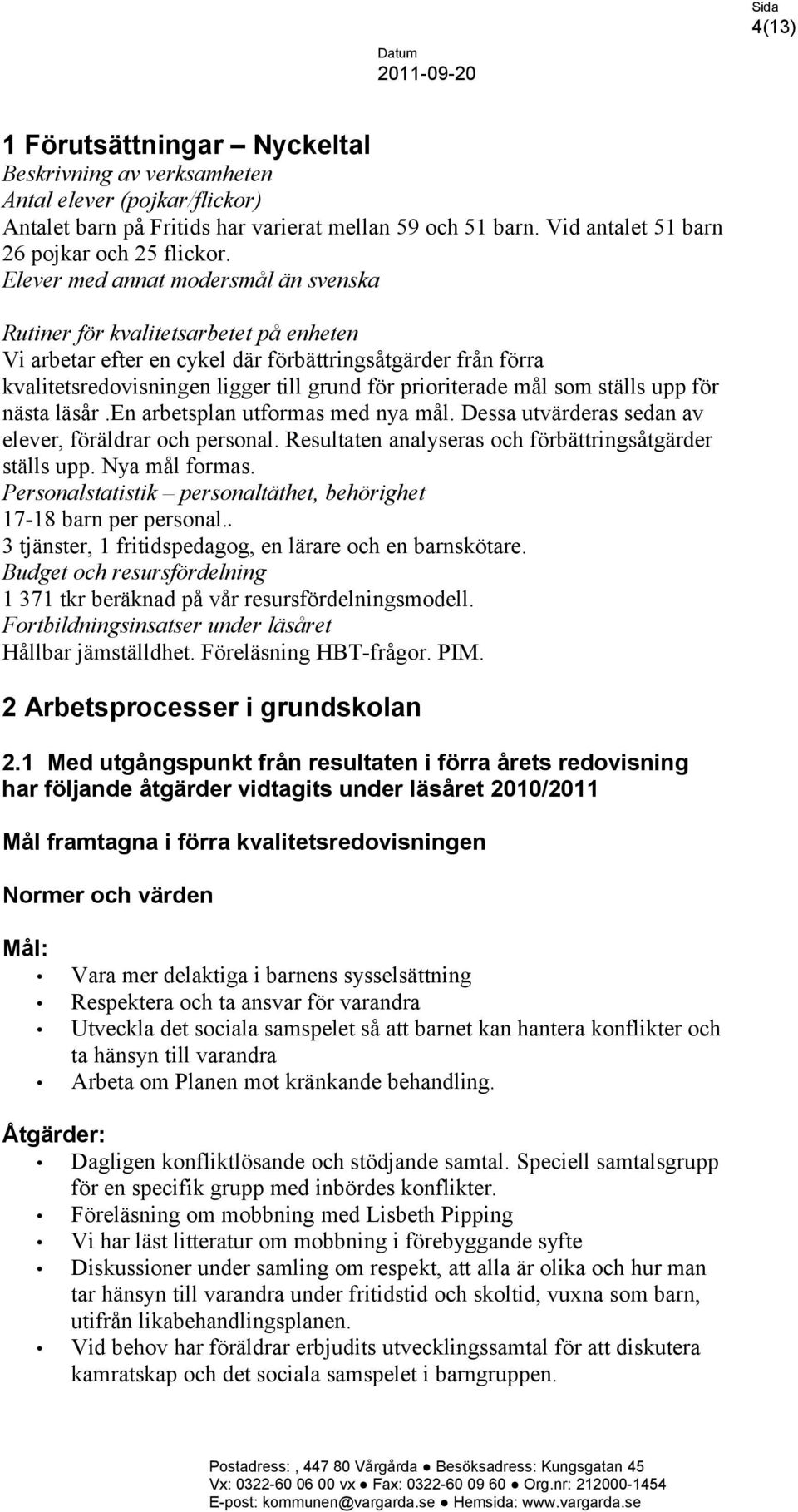 Sida
4(13)

Datum
2011-09-20

1 Förutsättningar – Nyckeltal
Beskrivning av verksamheten
Antal elever (pojkar/flickor)
Antalet barn på Fritids har varierat mellan 59 och 51 barn. Vid antalet 51 barn 26 pojkar och 25 flickor.
Elever med annat modersmål än svenska

Rutiner för kvalitetsarbetet på enheten
Vi arbetar efter en cykel där förbättringsåtgärder från förra kvalitetsredovisningen ligger till grund för prioriterade mål som ställs upp för nästa läsår .En arbetsplan utformas med nya mål. Dessa utvärderas sedan av elever, föräldrar och personal. Resultaten analyseras och förbättringsåtgärder ställs upp. Nya mål formas.
Personalstatistik – personaltäthet, behörighet
17-18 barn per personal..
3 tjänster, 1 fritidspedagog, en lärare och en barnskötare.
Budget och resursfördelning
1 371 tkr beräknad på vår resursfördelningsmodell.
Fortbildningsinsatser under läsåret
Hållbar jämställdhet. Föreläsning HBT-frågor. PIM.

2 Arbetsprocesser i grundskolan

2.1 Med utgångspunkt från resultaten i förra årets redovisning har följande åtgärder vidtagits under läsåret 2010/2011

Mål framtagna i förra kvalitetsredovisningen

Normer och värden

Mål:
• Vara mer delaktiga i barnens sysselsättning
• Respektera och ta ansvar för varandra
• Utveckla det sociala samspelet så att barnet kan hantera konflikter och ta hänsyn till varandra
• Arbeta om Planen mot kränkande behandling.

Åtgärder:
• Dagligen konfliktlösande och stödjande samtal. Speciell samtalsgrupp för en specifik grupp med inbördes konflikter.
• Föreläsning om mobbning med Lisbeth Pipping
• Vi har läst litteratur om mobbning i förebyggande syfte
• Diskussioner under samling om respekt, att alla är olika och hur man tar hänsyn till varandra under fritidstid och skoltid, vuxna som barn, utifrån likabehandlingsplanen.
• Vid behov har föräldrar erbjudits utvecklingssamtal för att diskutera kamratskap och det sociala samspelet i barngruppen.

Postadress: , 447 80 Vårgårda ● Besöksadress: Kungsgatan 45
Vx: 0322-60 06 00 vx ● Fax: 0322-60 09 60 ● Org.nr: 212000-1454
E-post: kommunen@vargarda.se ● Hemsida: www.vargarda.se